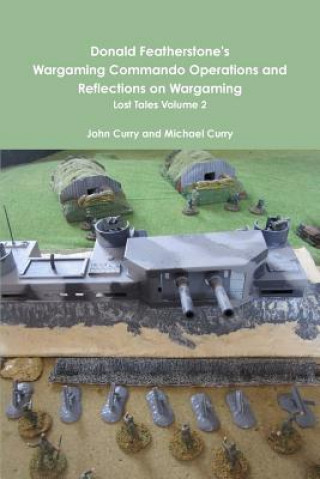 Donald Featherstone's
Wargaming Commando Operations and Reflections on Wargaming
Lost Tales Volume 2

John Curry and Michael Curry